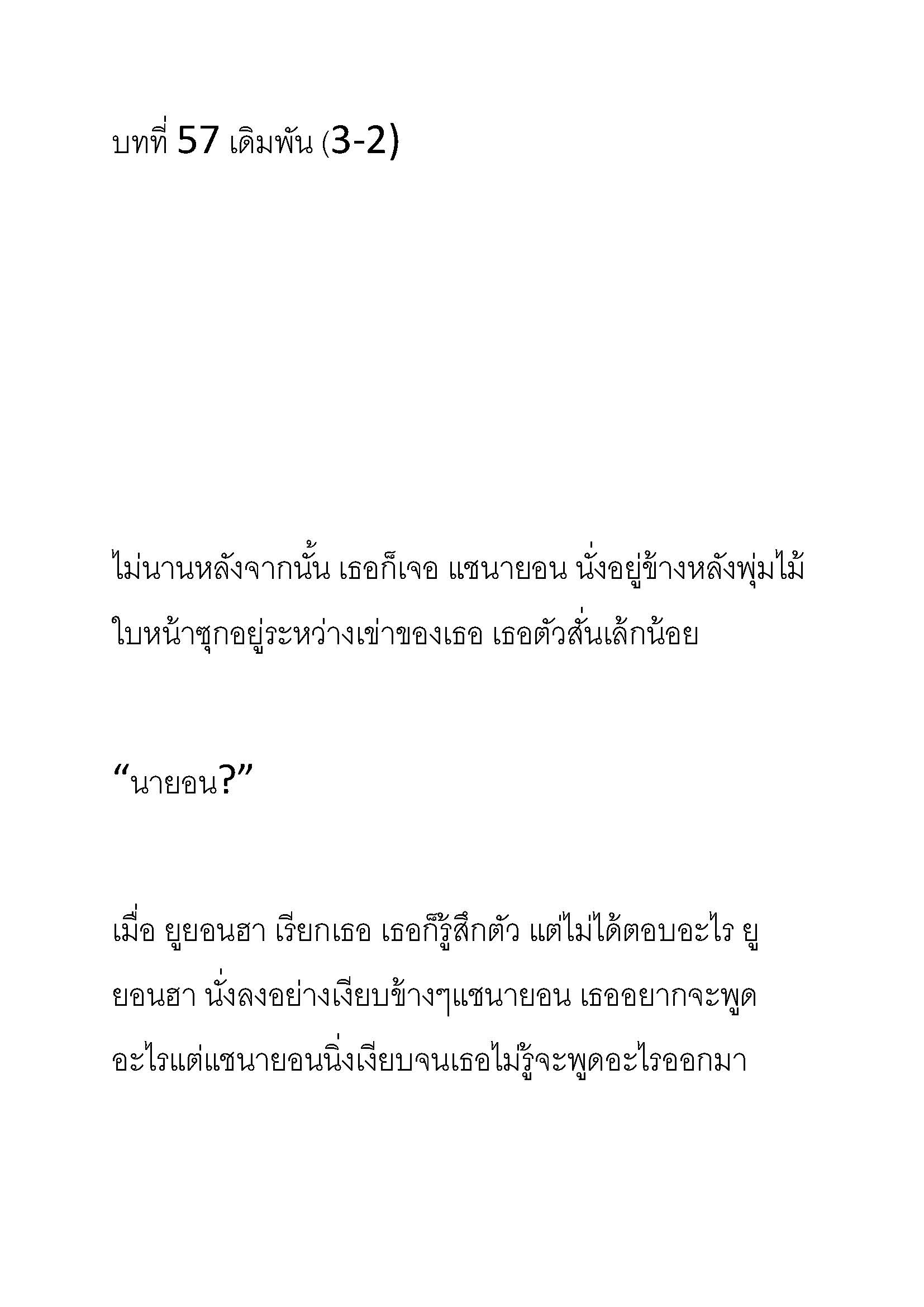 บทที่ 57 เดิมพัน (3-2)

ไม่นานหลังจากนั้น เธอก็เจอ แชนายอน นั่งอยู่ข้างหลังพุ่มไม้ ใบหน้าซุกอยู่ระหว่างเข่าของเธอ เธอตัวสั่นเล้กน้อย

“นายอน?”

เมื่อ ยูยอนฮา เรียกเธอ เธอก็รู้สึกตัว แต่ไม่ได้ตอบอะไร ยูยอนฮา นั่งลงอย่างเงียบข้างๆแชนายอน เธออยากจะพูดอะไรแต่แชนายอนนิ่งเงียบจนเธอไม่รู้จะพูดอะไรออกมา